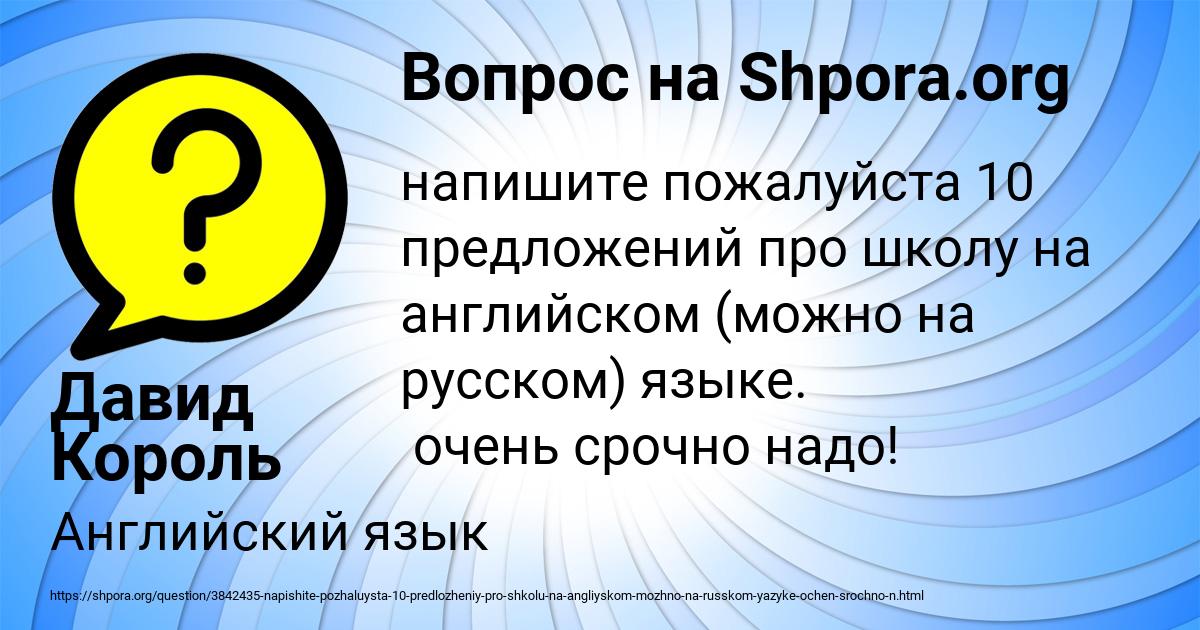 Вопрос на Shpora.org

?

напишите пожалуйста 10 предложений про школу на английском (можно на русском) языке.
очень срочно надо!

Давид Король

Английский язык

https://shpora.org/question/3842435-napishite-pozhaluysta-10-predlozheniy-pro-shkolu-na-angliyskom-mozhno-na-russkom-yazyke-ochen-srochno-n.html